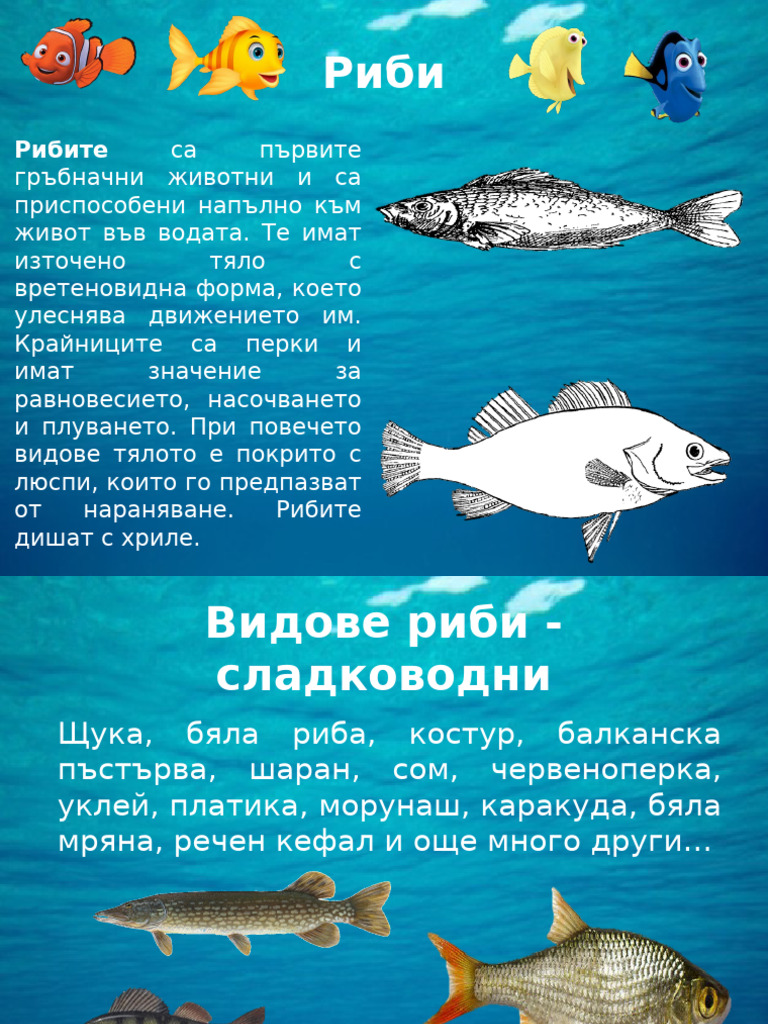 Риби

Рибите са първите гръбначни животни и са приспособени напълно към живот във водата. Те имат източено тяло с вретеновидна форма, което улеснява движението им. Крайниците са перки и имат значение за равновесието, насочването и плуването. При повечето видове тялото е покрито с люспи, които го предпазват от нараняване. Рибите дишат с хриле.

Видове риби - сладководни

Щука, бяла риба, костур, балканска пъстърва, шаран, сом, червеноперка, уклей, платика, морунаш, каракуда, бяла мряна, речен кефал и още много други...